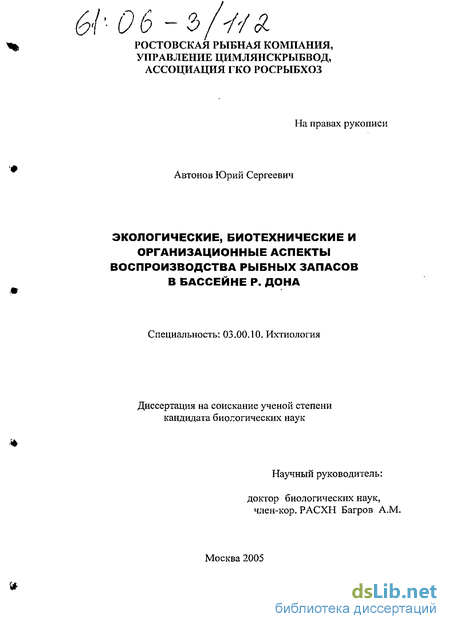 61:06-3/112

РОСТОВСКАЯ РЫБНАЯ КОМПАНИЯ,
УПРАВЛЕНИЕ ЦИМЛЯНСКРЫБВОД,
АССОЦИАЦИЯ ГКО РОСРЫБХОЗ

На правах рукописи

Автонов Юрий Сергеевич

ЭКОЛОГИЧЕСКИЕ, БИОТЕХНИЧЕСКИЕ И ОРГАНИЗАЦИОННЫЕ АСПЕКТЫ ВОСПРОИЗВОДСТВА РЫБНЫХ ЗАПАСОВ В БАССЕЙНЕ Р. ДОНА

Специальность: 03.00.10. Ихтиология

Диссертация на соискание ученой степени кандидата биологических наук

Научный руководитель:

доктор биологических наук,
член-кор. РАСХН Багров А.М.

Москва 2005

dsLib.net
библиотека диссертаций